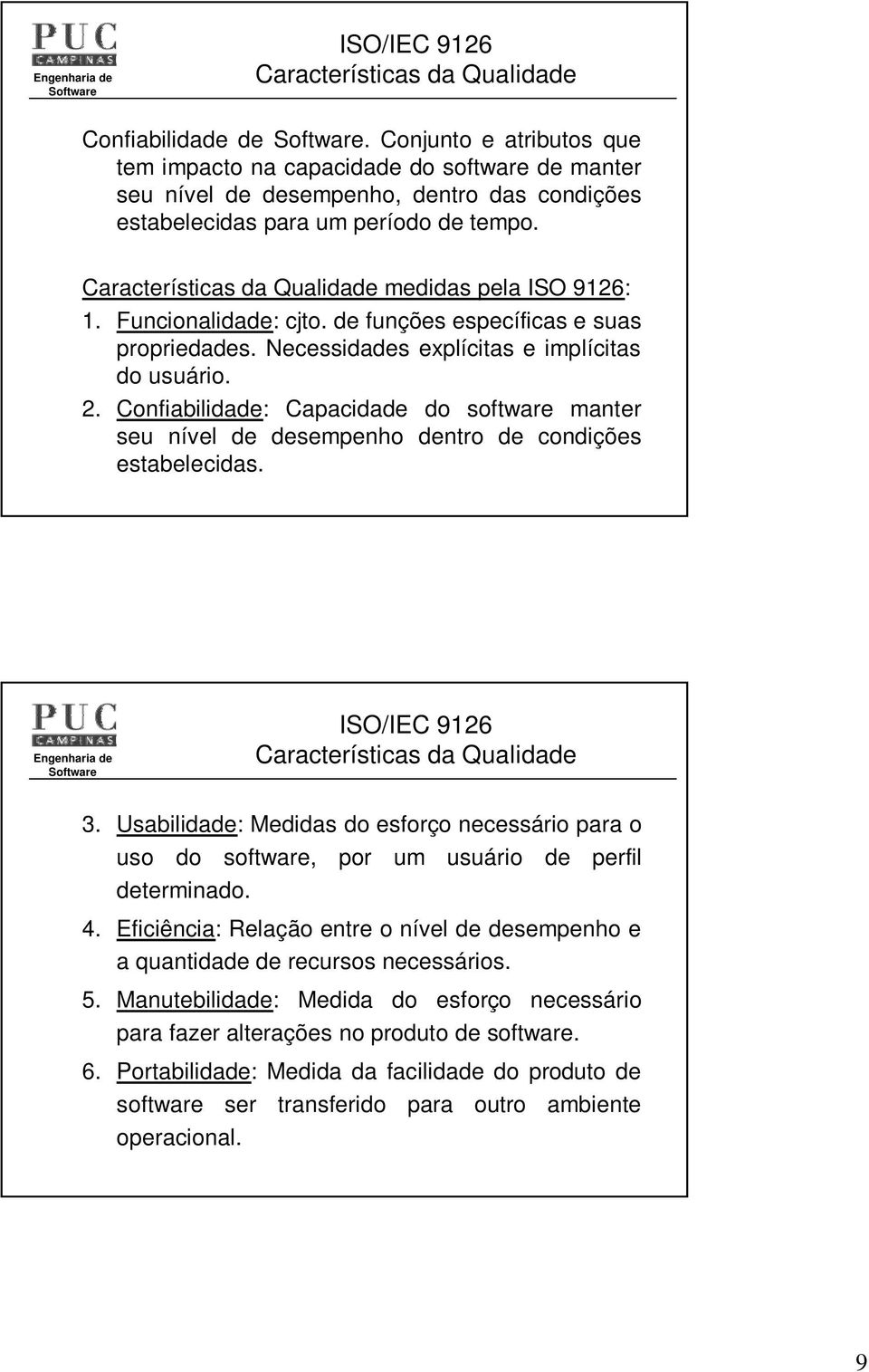 PUC
CAMPINAS
Engenharia de Software

ISO/IEC 9126
Características da Qualidade

Confiabilidade de Software. Conjunto e atributos que tem impacto na capacidade do software de manter seu nível de desempenho, dentro das condições estabelecidas para um período de tempo.

Características da Qualidade medidas pela ISO 9126:
1. Funcionalidade: cjto. de funções específicas e suas propriedades. Necessidades explícitas e implícitas do usuário.
2. Confiabilidade: Capacidade do software manter seu nível de desempenho dentro de condições estabelecidas.

PUC
CAMPINAS
Engenharia de Software

ISO/IEC 9126
Características da Qualidade

3. Usabilidade: Medidas do esforço necessário para o uso do software, por um usuário de perfil determinado.
4. Eficiência: Relação entre o nível de desempenho e a quantidade de recursos necessários.
5. Manutebilidade: Medida do esforço necessário para fazer alterações no produto de software.
6. Portabilidade: Medida da facilidade do produto de software ser transferido para outro ambiente operacional.

9